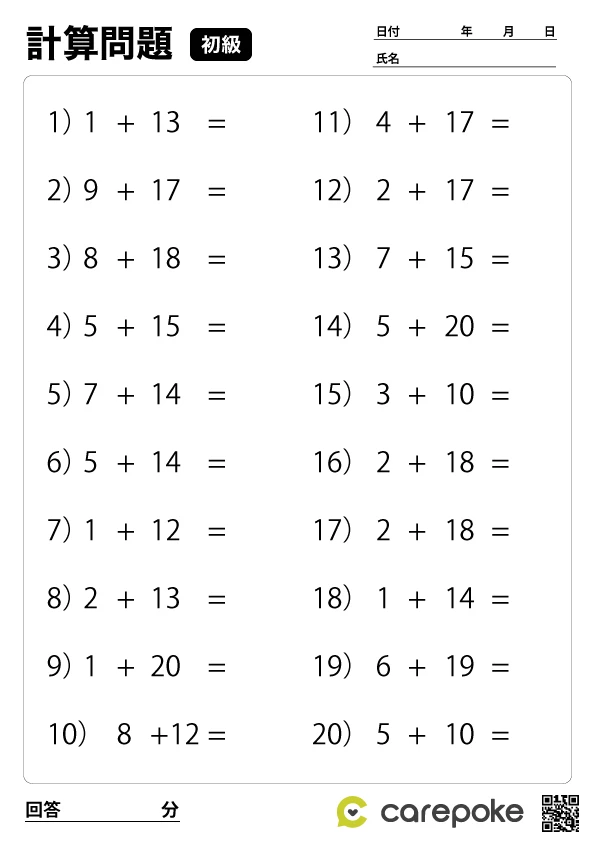 計算問題 初級

日付 年 月 日

氏名

1) $1 + 13 =$

2) $9 + 17 =$

3) $8 + 18 =$

4) $5 + 15 =$

5) $7 + 14 =$

6) $5 + 14 =$

7) $1 + 12 =$

8) $2 + 13 =$

9) $1 + 20 =$

10) $8 + 12 =$

11) $4 + 17 =$

12) $2 + 17 =$

13) $7 + 15 =$

14) $5 + 20 =$

15) $3 + 10 =$

16) $2 + 18 =$

17) $2 + 18 =$

18) $1 + 14 =$

19) $6 + 19 =$

20) $5 + 10 =$

回答 分

carepoke